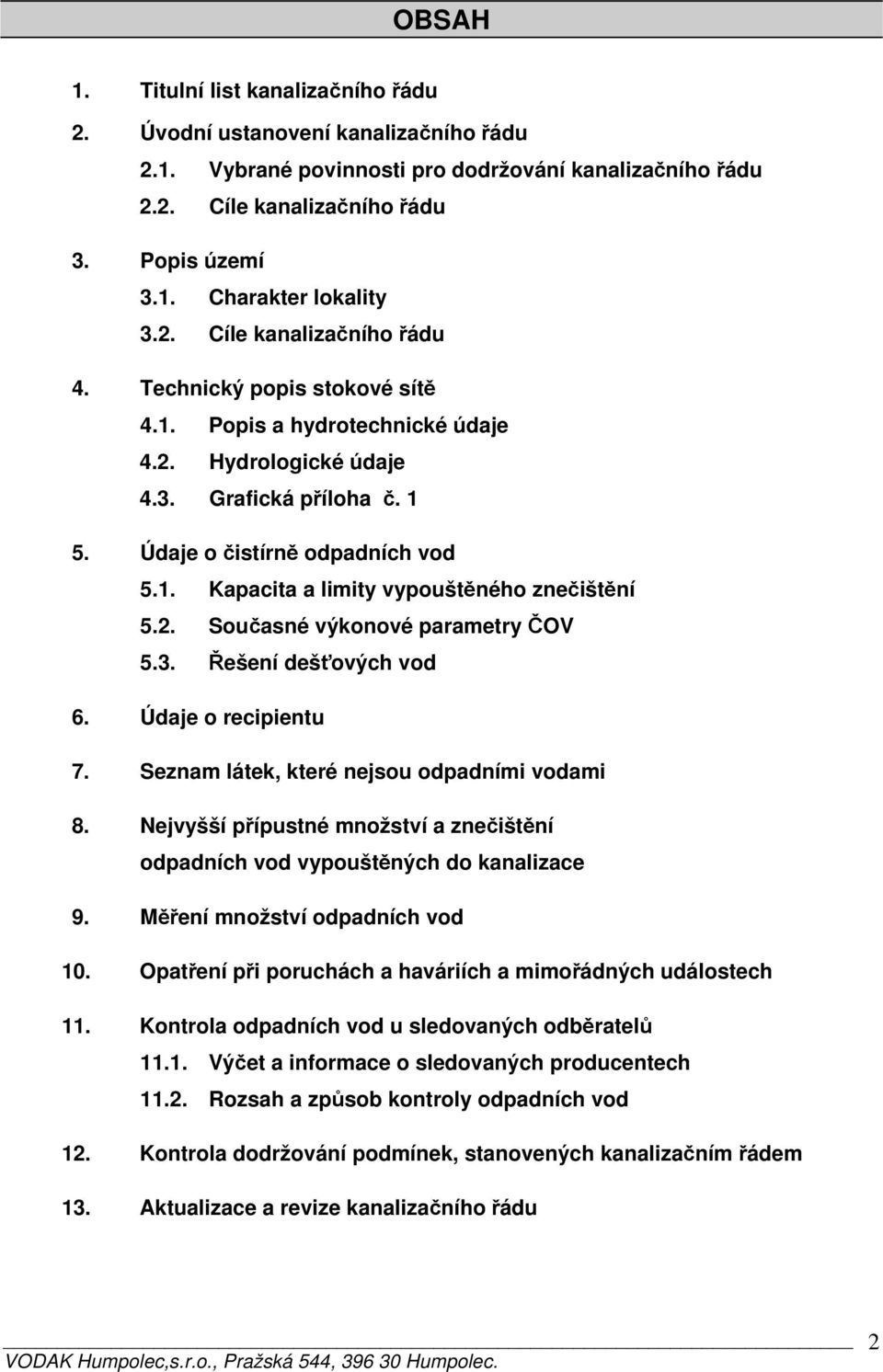 OBSAH

1. Titulní list kanalizačního řádu

2. Úvodní ustanovení kanalizačního řádu

2.1. Vybrané povinnosti pro dodržování kanalizačního řádu

2.2. Cíle kanalizačního řádu

3. Popis území

3.1. Charakter lokality

3.2. Cíle kanalizačního řádu

4. Technický popis stokové sítě

4.1. Popis a hydrotechnické údaje

4.2. Hydrologické údaje

4.3. Grafická příloha č. 1

5. Údaje o čistírně odpadních vod

5.1. Kapacita a limity vypouštěného znečištění

5.2. Současné výkonové parametry ČOV

5.3. Řešení dešťových vod

6. Údaje o recipientu

7. Seznam látek, které nejsou odpadními vodami

8. Nejvyšší přípustné množství a znečištění odpadních vod vypouštěných do kanalizace

9. Měření množství odpadních vod

10. Opatření při poruchách a haváriích a mimořádných událostech

11. Kontrola odpadních vod u sledovaných odběratelů

11.1. Výčet a informace o sledovaných producentech

11.2. Rozsah a způsob kontroly odpadních vod

12. Kontrola dodržování podmínek, stanovených kanalizačním řádem

13. Aktualizace a revize kanalizačního řádu

2

VODAK Humpolec,s.r.o., Pražská 544, 396 30 Humpolec.